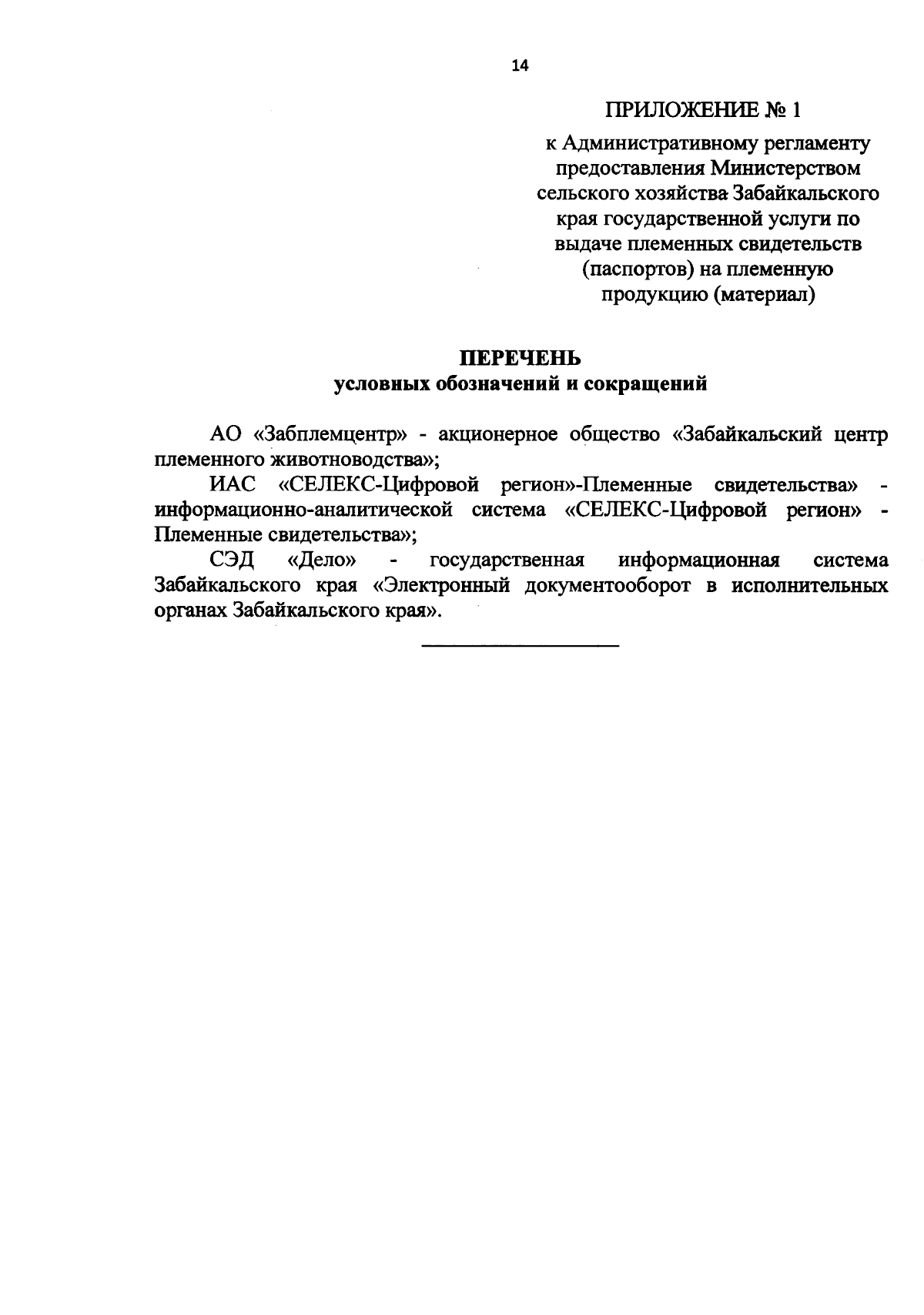 14

ПРИЛОЖЕНИЕ № 1

к Административному регламенту предоставления Министерством сельского хозяйства Забайкальского края государственной услуги по выдаче племенных свидетельств (паспортов) на племенную продукцию (материал)

ПЕРЕЧЕНЬ
условных обозначений и сокращений

АО «Забплемцентр» - акционерное общество «Забайкальский центр племенного животноводства»;

ИАС «СЕЛЕКС-Цифровой регион»-Племенные свидетельства» - информационно-аналитической система «СЕЛЕКС-Цифровой регион» - Племенные свидетельства»;

СЭД «Дело» - государственная информационная система Забайкальского края «Электронный документооборот в исполнительных органах Забайкальского края».